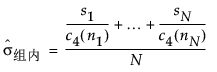 $\hat{\sigma}_{组内} = \frac{\frac{s_1}{c_4(n_1)} + \ldots + \frac{s_N}{c_4(n_N)}}{N}$